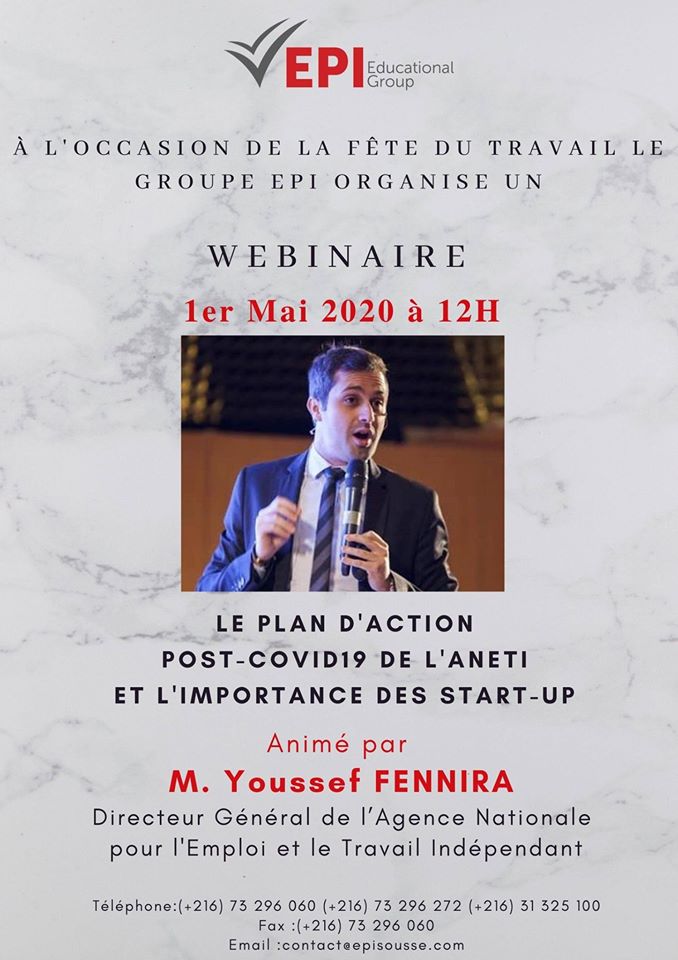 EPI Educational Group

À L'OCCASION DE LA FÊTE DU TRAVAIL LE GROUPE EPI ORGANISE UN

WEBINAIRE

1er Mai 2020 à 12H

LE PLAN D'ACTION
POST-COVID19 DE L'ANETI
ET L'IMPORTANCE DES START-UP

Animé par

M. Youssef FENNIRA

Directeur Général de l'Agence Nationale
pour l'Emploi et le Travail Indépendant

Téléphone:(+216) 73 296 060 (+216) 73 296 272 (+216) 31 325 100
Fax :(+216) 73 296 060
Email :contact@episousse.com